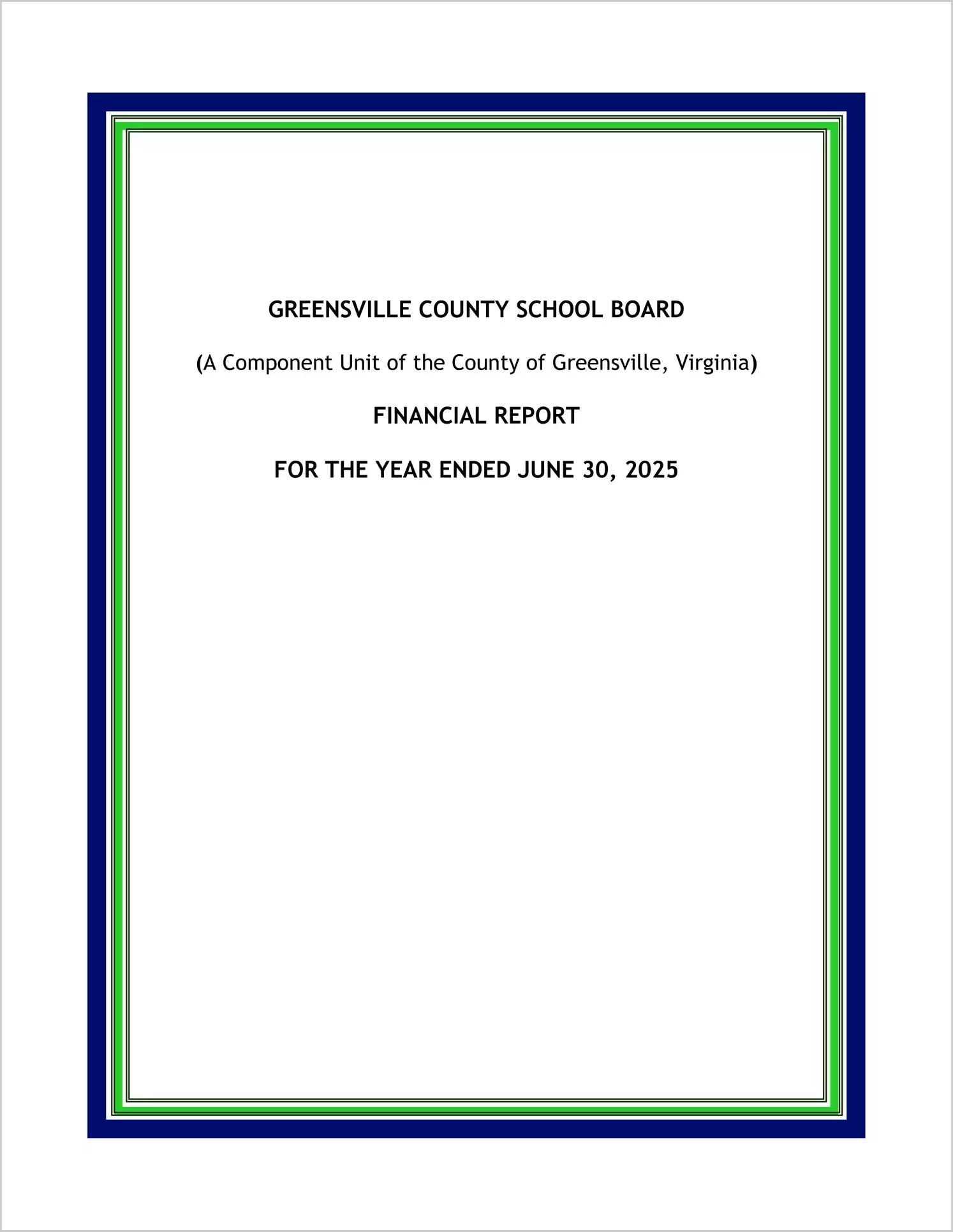 GREENSVILLE COUNTY SCHOOL BOARD

(A Component Unit of the County of Greensville, Virginia)

FINANCIAL REPORT

FOR THE YEAR ENDED JUNE 30, 2025